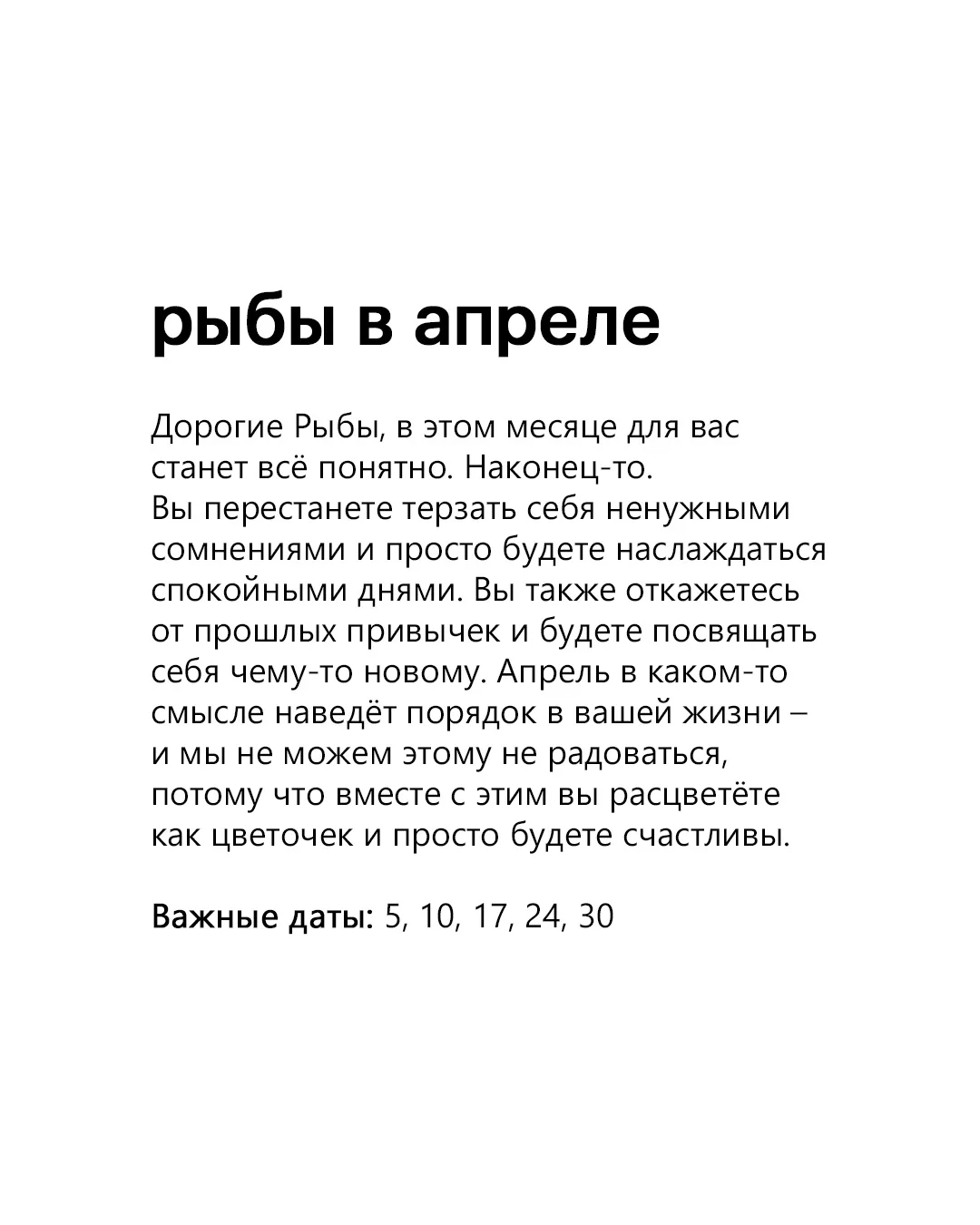 рыбы в апреле

Дорогие Рыбы, в этом месяце для вас станет всё понятно. Наконец-то.
Вы перестанете терзать себя ненужными сомнениями и просто будете наслаждаться спокойными днями. Вы также откажетесь от прошлых привычек и будете посвящать себя чему-то новому. Апрель в каком-то смысле наведёт порядок в вашей жизни – и мы не можем этому не радоваться, потому что вместе с этим вы расцветёте как цветочек и просто будете счастливы.

Важные даты: 5, 10, 17, 24, 30